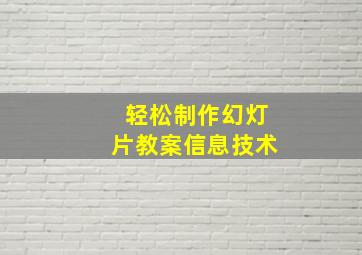 轻松制作幻灯片教案信息技术